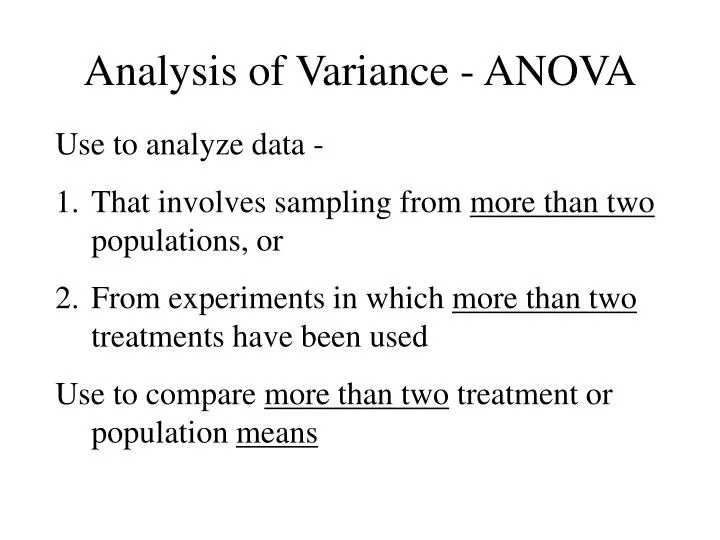 Analysis of Variance - ANOVA

Use to analyze data -

1. That involves sampling from more than two populations, or

2. From experiments in which more than two treatments have been used

Use to compare more than two treatment or population means